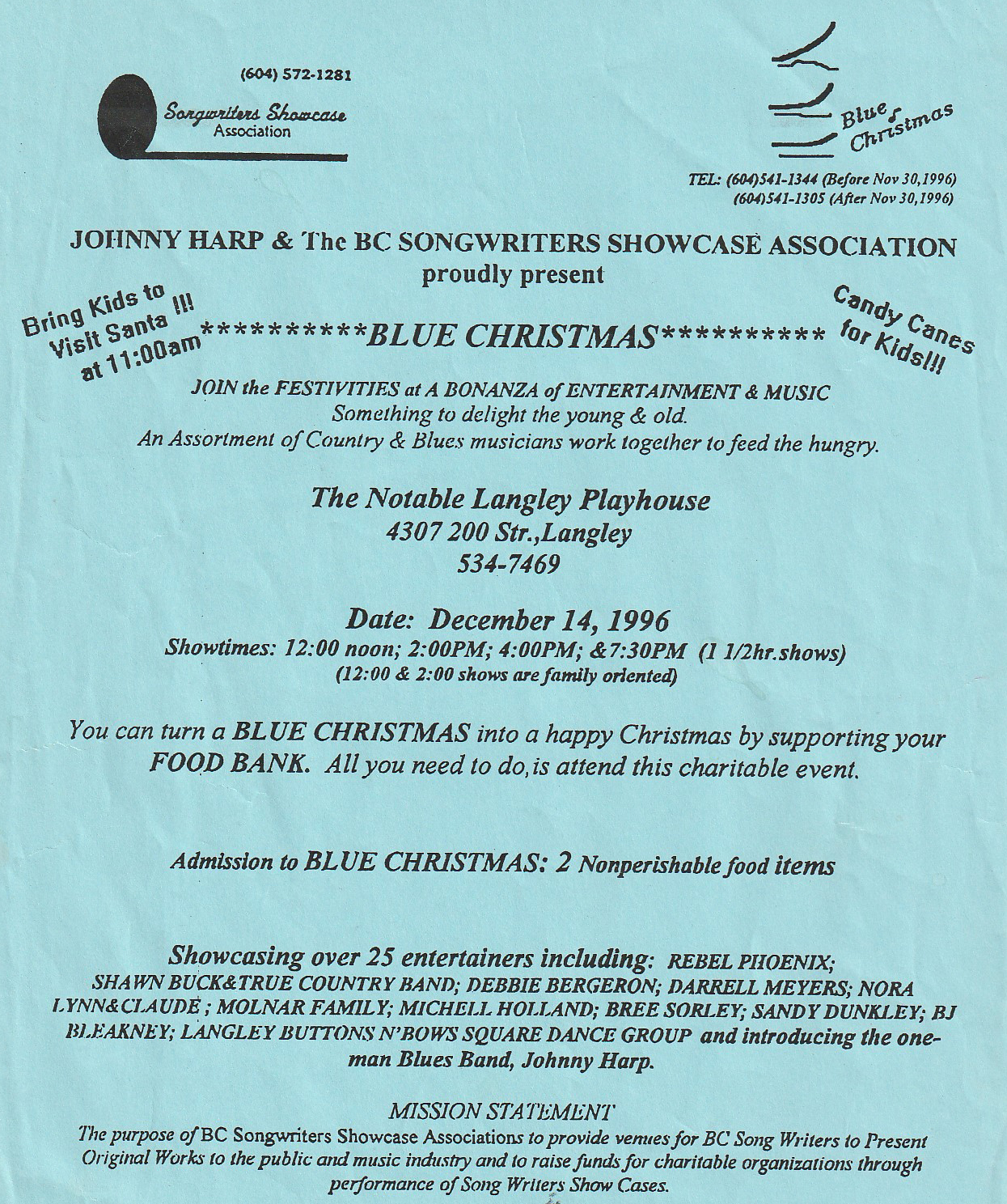 (604) 572-1281

Songwriters Showcase
Association

Blue
Christmas

TEL: (604)541-1344 (Before Nov 30,1996)
(604)541-1305 (After Nov 30,1996)

JOHNNY HARP & The BC SONGWRITERS SHOWCASE ASSOCIATION
proudly present

Bring Kids to
Visit Santa !!!
at 11:00am

**********BLUE CHRISTMAS**********

Candy Canes
for Kids!!!

JOIN the FESTIVITIES at A BONANZA of ENTERTAINMENT & MUSIC
Something to delight the young & old.
An Assortment of Country & Blues musicians work together to feed the hungry.

The Notable Langley Playhouse
4307 200 Str.,Langley
534-7469

Date: December 14, 1996
Showtimes: 12:00 noon; 2:00PM; 4:00PM; &7:30PM (1 1/2hr.shows)
(12:00 & 2:00 shows are family oriented)

You can turn a BLUE CHRISTMAS into a happy Christmas by supporting your FOOD BANK. All you need to do,is attend this charitable event.

Admission to BLUE CHRISTMAS: 2 Nonperishable food items

Showcasing over 25 entertainers including: REBEL PHOENIX; SHAWN BUCK&TRUE COUNTRY BAND; DEBBIE BERGERON; DARRELL MEYERS; NORA LYNN&CLAUDE ; MOLNAR FAMILY; MICHELL HOLLAND; BREE SORLEY; SANDY DUNKLEY; BJ BLEAKNEY; LANGLEY BUTTONS N'BOWS SQUARE DANCE GROUP and introducing the one-man Blues Band, Johnny Harp.

MISSION STATEMENT
The purpose of BC Songwriters Showcase Associations to provide venues for BC Song Writers to Present Original Works to the public and music industry and to raise funds for charitable organizations through performance of Song Writers Show Cases.